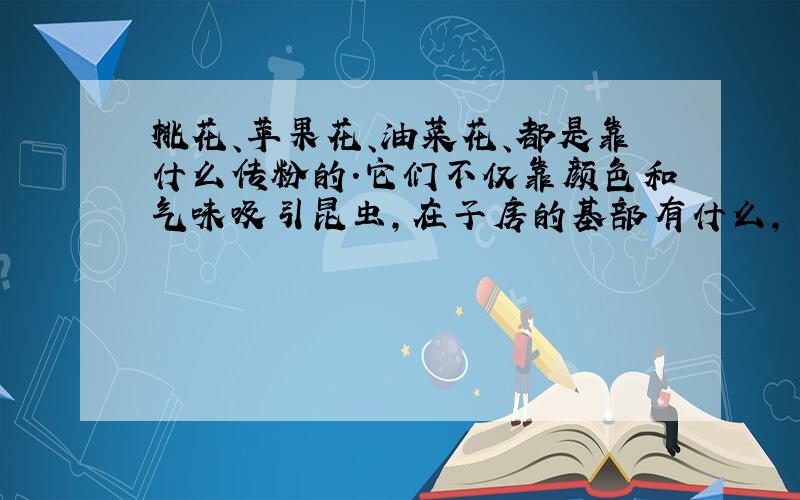 桃花、苹果花、油菜花、都是靠什么传粉的·它们不仅靠颜色和气味吸引昆虫,在子房的基部有什么,